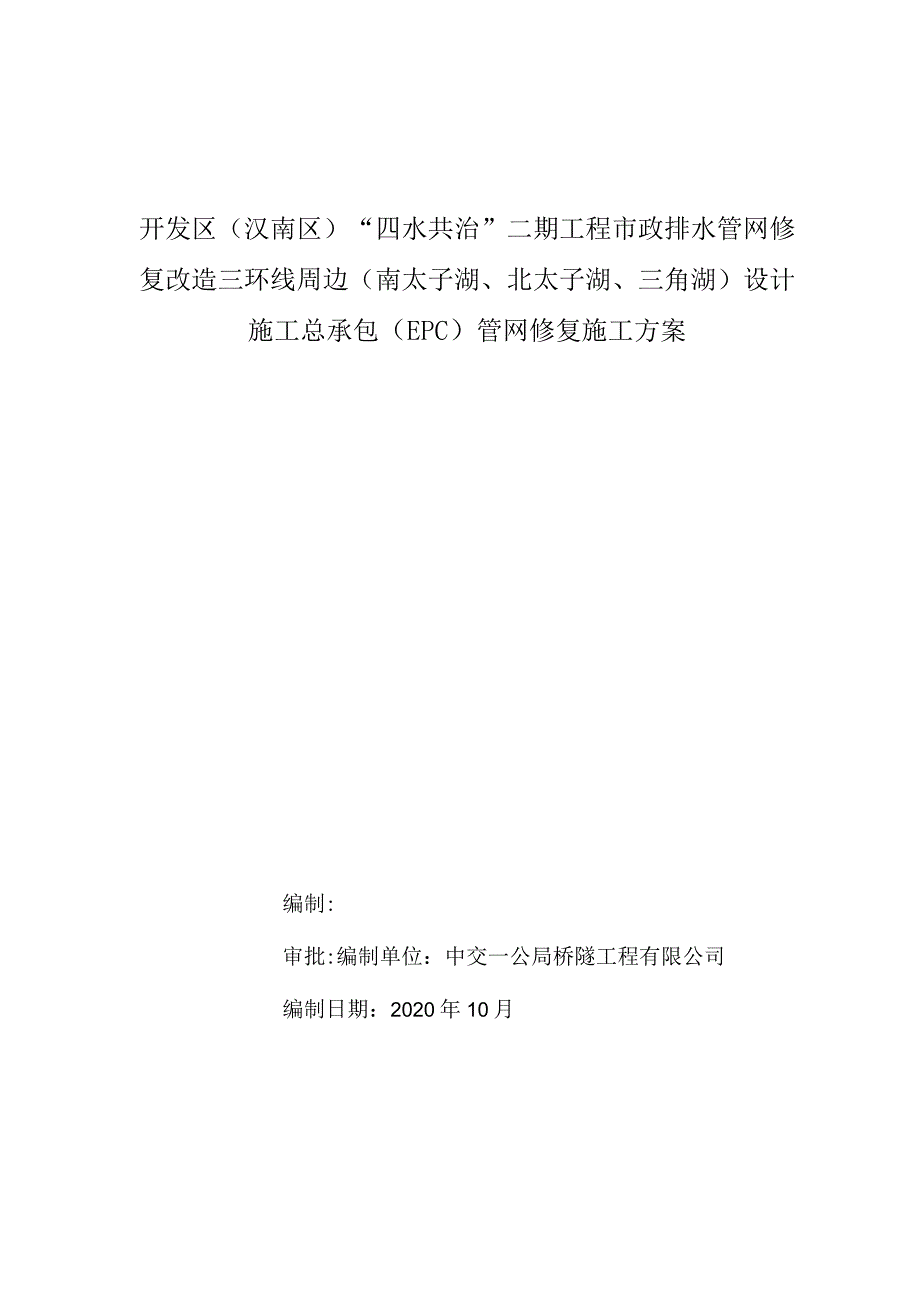 开发区（汉南区）“四水共治”二期工程市政排水管网修复改造三环线周边（南太子湖、北太子湖、三角湖）设计施工总承包（EPC）管网修复施工方案

编制:

审批:编制单位：中交一公局桥隧工程有限公司

编制日期：2020年10月